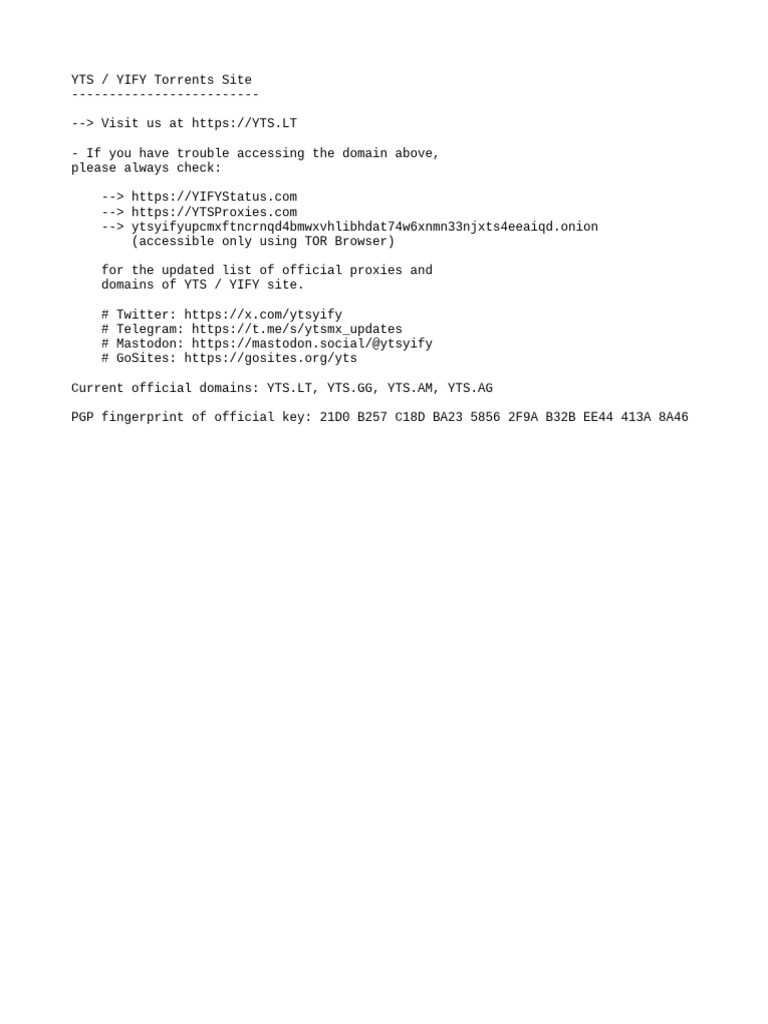 YTS / YIFY Torrents Site
-------------------------

--> Visit us at https://YTS.LT

- If you have trouble accessing the domain above, please always check:

--> https://YIFYStatus.com
--> https://YTSProxies.com
--> ytsyifyupcmxftncrnqd4bmwxvhlibhdat74w6xnmn33njxts4eeaiqd.onion
(accessible only using TOR Browser)

for the updated list of official proxies and domains of YTS / YIFY site.

# Twitter: https://x.com/ytsyify
# Telegram: https://t.me/s/ytsmx_updates
# Mastodon: https://mastodon.social/@ytsyify
# GoSites: https://gosites.org/yts

Current official domains: YTS.LT, YTS.GG, YTS.AM, YTS.AG

PGP fingerprint of official key: 21D0 B257 C18D BA23 5856 2F9A B32B EE44 413A 8A46